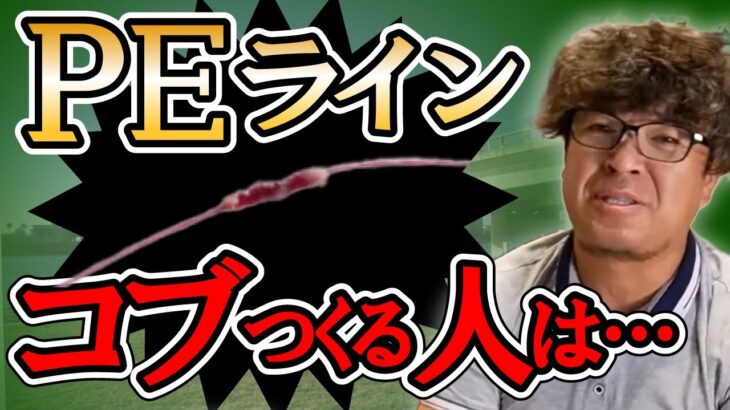 PEライン
コブつくる人は…